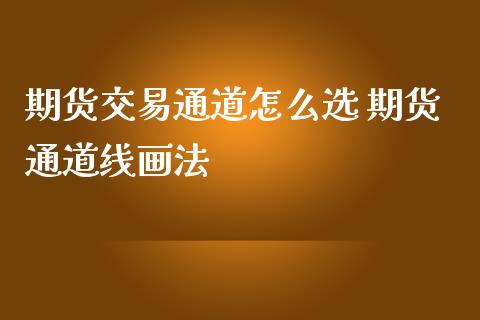 期货交易通道怎么选 期货通道线画法